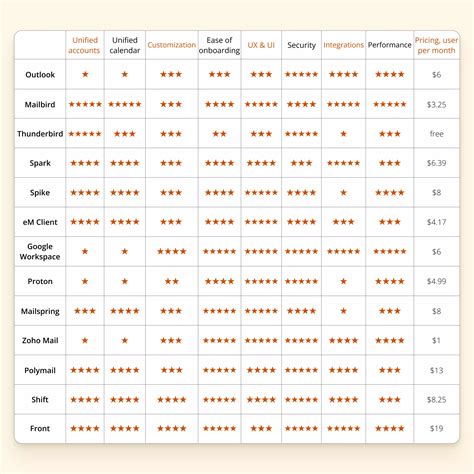 | | Unified accounts | Unified calendar | Customization | Ease of onboarding | UX & UI | Security | Integrations | Performance | Pricing, user per month |
|---|---|---|---|---|---|---|---|---|---|
| Outlook | ★ | ★ | ★★★ | ★★★ | ★★★ | ★★★★★ | ★★★★ | ★★★★ | $6 |
| Mailbird | ★★★★★ | ★★★★★ | ★★★ | ★★★★ | ★★★★★ | ★★★★ | ★★★★★ | ★★★★★ | $3.25 |
| Thunderbird | ★★★★★ | ★★★ | ★★★ | ★★ | ★★★ | ★★★★★ | ★ | ★★★ | free |
| Spark | ★★★★ | ★★★★ | ★★★ | ★★★★ | ★★★★ | ★★★ | ★★★★★ | ★★★ | $6.39 |
| Spike | ★★★★ | ★★★★ | ★★★ | ★★★★ | ★★★★★ | ★★★★ | ★ | ★★★★ | $8 |
| eM Client | ★★★★ | ★★★★ | ★★★ | ★★★★ | ★★★★★ | ★★★★ | ★★★ | ★★★ | $4.17 |
| Google Workspace | ★ | ★ | ★★★★ | ★★★★★ | ★★★★★ | ★★★★★ | ★★★★★ | ★★★★★ | $6 |
| Proton | ★ | ★ | ★★ | ★★★★ | ★★★★★ | ★★★★★ | ★ | ★★★★ | $4.99 |
| Mailspring | ★★★ | ★★★★ | ★★★ | ★★★★★ | ★★★★★ | ★★★★ | ★ | ★★★ | $8 |
| Zoho Mail | ★ | ★ | ★★★ | ★★★★★ | ★★★★★ | ★★★★★ | ★★★★ | ★★★★ | $1 |
| Polymail | ★★★★ | ★★★★ | ★★★ | ★★★★★ | ★★★★ | ★★★★★ | ★★★★ | ★★★ | $13 |
| Shift | ★★★★ | ★★★★ | ★★★★ | ★★★★★ | ★★★★ | ★★★★★ | ★★★★ | ★★★ | $8.25 |
| Front | ★★★★ | ★★★★ | ★★★★ | ★★★★★ | ★★★ | ★★★★★ | ★★★★★ | ★★★★ | $19 |